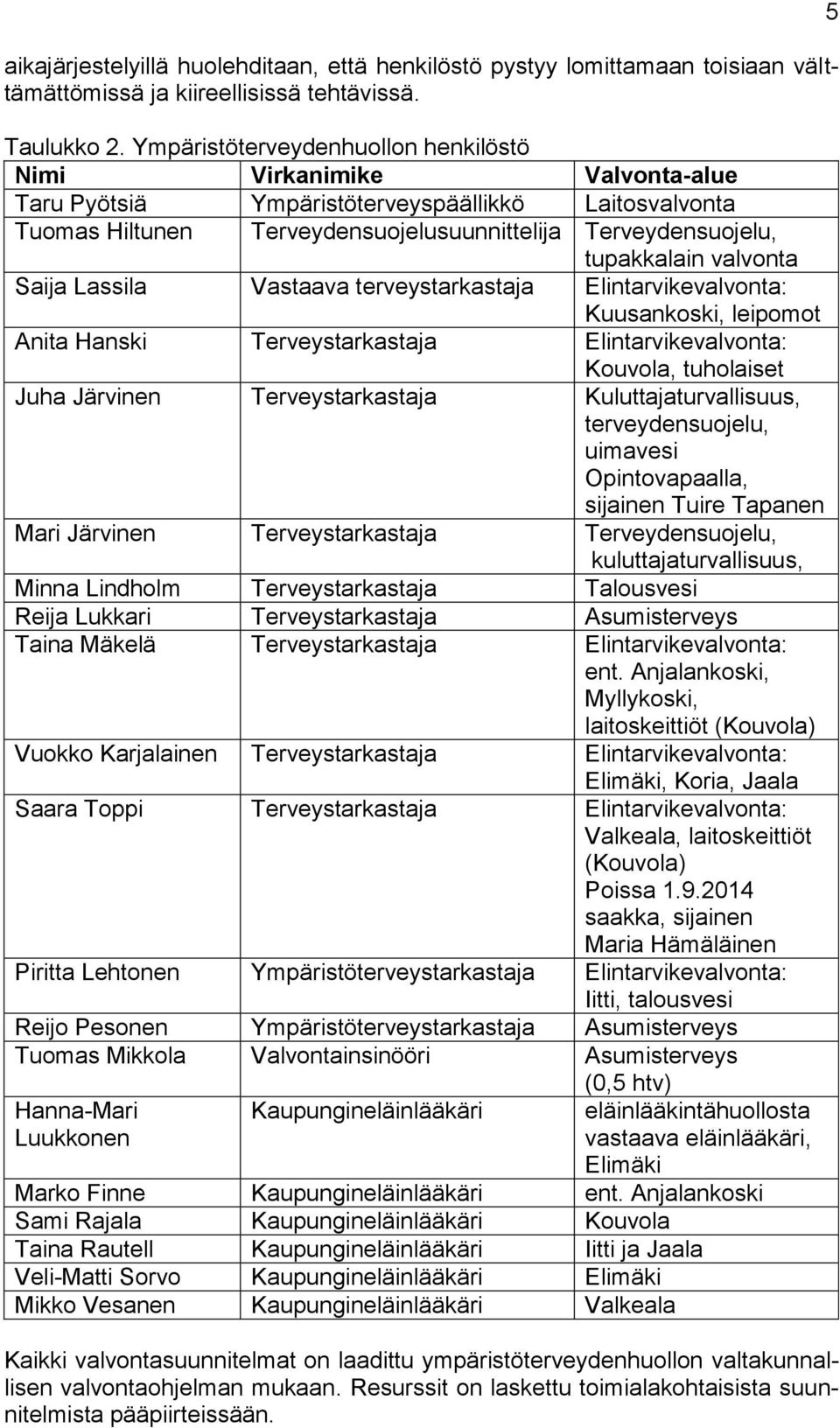 5

aikajärjestelyillä huolehditaan, että henkilöstö pystyy lomittamaan toisiaan välttämättömissä ja kiireellisissä tehtävissä.

Taulukko 2. Ympäristöterveydenhuollon henkilöstö

| Nimi | Virkanimike | Valvonta-alue |
|---|---|---|
| Taru Pyötsiä | Ympäristöterveyspäällikkö | Laitosvalvonta |
| Tuomas Hiltunen | Terveydensuojelusuunnittelija | Terveydensuojelu, tupakkalain valvonta |
| Saija Lassila | Vastaava terveystarkastaja | Elintarvikevalvonta: Kuusankoski, leipomot |
| Anita Hanski | Terveystarkastaja | Elintarvikevalvonta: Kouvola, tuholaiset |
| Juha Järvinen | Terveystarkastaja | Kuluttajaturvallisuus, terveydensuojelu, uimavesi Opintovapaalla, sijainen Tuire Tapanen |
| Mari Järvinen | Terveystarkastaja | Terveydensuojelu, kuluttajaturvallisuus, |
| Minna Lindholm | Terveystarkastaja | Talousvesi |
| Reija Lukkari | Terveystarkastaja | Asumisterveys |
| Taina Mäkelä | Terveystarkastaja | Elintarvikevalvonta: ent. Anjalankoski, Myllykoski, laitoskeittiöt (Kouvola) |
| Vuokko Karjalainen | Terveystarkastaja | Elintarvikevalvonta: Elimäki, Koria, Jaala |
| Saara Toppi | Terveystarkastaja | Elintarvikevalvonta: Valkeala, laitoskeittiöt (Kouvola) Poissa 1.9.2014 saakka, sijainen Maria Hämäläinen |
| Piritta Lehtonen | Ympäristöterveystarkastaja | Elintarvikevalvonta: Iitti, talousvesi |
| Reijo Pesonen | Ympäristöterveystarkastaja | Asumisterveys |
| Tuomas Mikkola | Valvontainsinööri | Asumisterveys (0,5 htv) |
| Hanna-Mari Luukkonen | Kaupungineläinlääkäri | eläinlääkintähuollosta vastaava eläinlääkäri, Elimäki |
| Marko Finne | Kaupungineläinlääkäri | ent. Anjalankoski |
| Sami Rajala | Kaupungineläinlääkäri | Kouvola |
| Taina Rautell | Kaupungineläinlääkäri | Iitti ja Jaala |
| Veli-Matti Sorvo | Kaupungineläinlääkäri | Elimäki |
| Mikko Vesanen | Kaupungineläinlääkäri | Valkeala |

Kaikki valvontasuunnitelmat on laadittu ympäristöterveydenhuollon valtakunnallisen valvontaohjelman mukaan. Resurssit on laskettu toimialakohtaisista suunnitelmista pääpiirteissään.